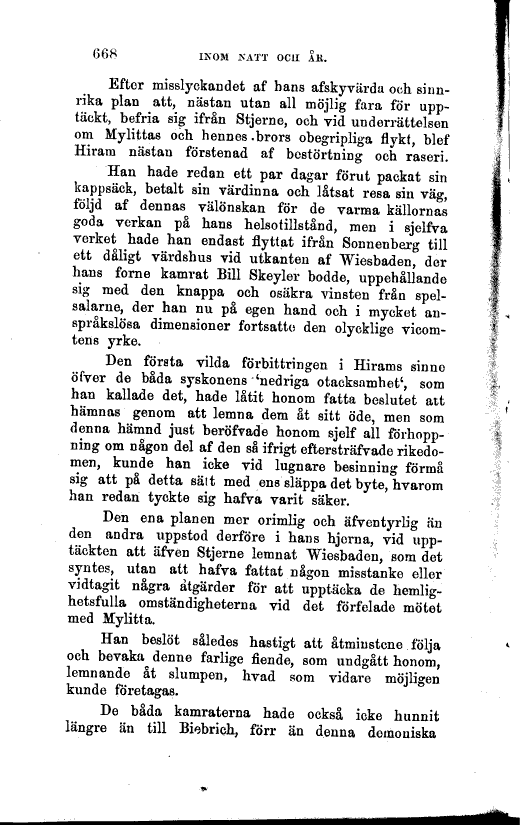 668 INOM NATT OCH ÅR.

Efter misslyckandet af hans afskyvärda och sinnrika plan att, nästan utan all möjlig fara för upptäckt, befria sig ifrån Stjerne, och vid underrättelsen om Mylittas och hennes brors obegripliga flykt, blef Hiram nästan förstenad af bestörtning och raseri.

Han hade redan ett par dagar förut packat sin kappsäck, betalt sin värdinna och låtsat resa sin väg, följd af dennas välönskan för de varma källornas goda verkan på hans helsotillstånd, men i sjelfva verket hade han endast flyttat ifrån Sonnenberg till ett dåligt värdshus vid utkanten af Wiesbaden, der hans forne kamrat Bill Skeyler bodde, uppehållande sig med den knappa och osäkra vinsten från spelsalarne, der han nu på egen hand och i mycket anspråkslösa dimensioner fortsatte den olycklige vicomtens yrke.

Den första vilda förbittringen i Hirams sinne öfver de båda syskonens 'nedriga otacksamhet', som han kallade det, hade låtit honom fatta beslutet att hämnas genom att lemna dem åt sitt öde, men som denna hämnd just beröfvade honom sjelf all förhoppning om någon del af den så ifrigt eftersträfvade rikedomen, kunde han icke vid lugnare besinning förmå sig att på detta sätt med ens släppa det byte, hvarom han redan tyckte sig hafva varit säker.

Den ena planen mer orimlig och äfventyrlig än den andra uppstod derföre i hans hjerna, vid upptäckten att äfven Stjerne lemnat Wiesbaden, som det syntes, utan att hafva fattat någon misstanke eller vidtagit några åtgärder för att upptäcka de hemlighetsfulla omständigheterna vid det förfelade mötet med Mylitta.

Han beslöt således hastigt att åtminstone följa och bevaka denne farlige fiende, som undgått honom, lemnande åt slumpen, hvad som vidare möjligen kunde företagas.

De båda kamraterna hade också icke hunnit längre än till Biebrich, förr än denna demoniska